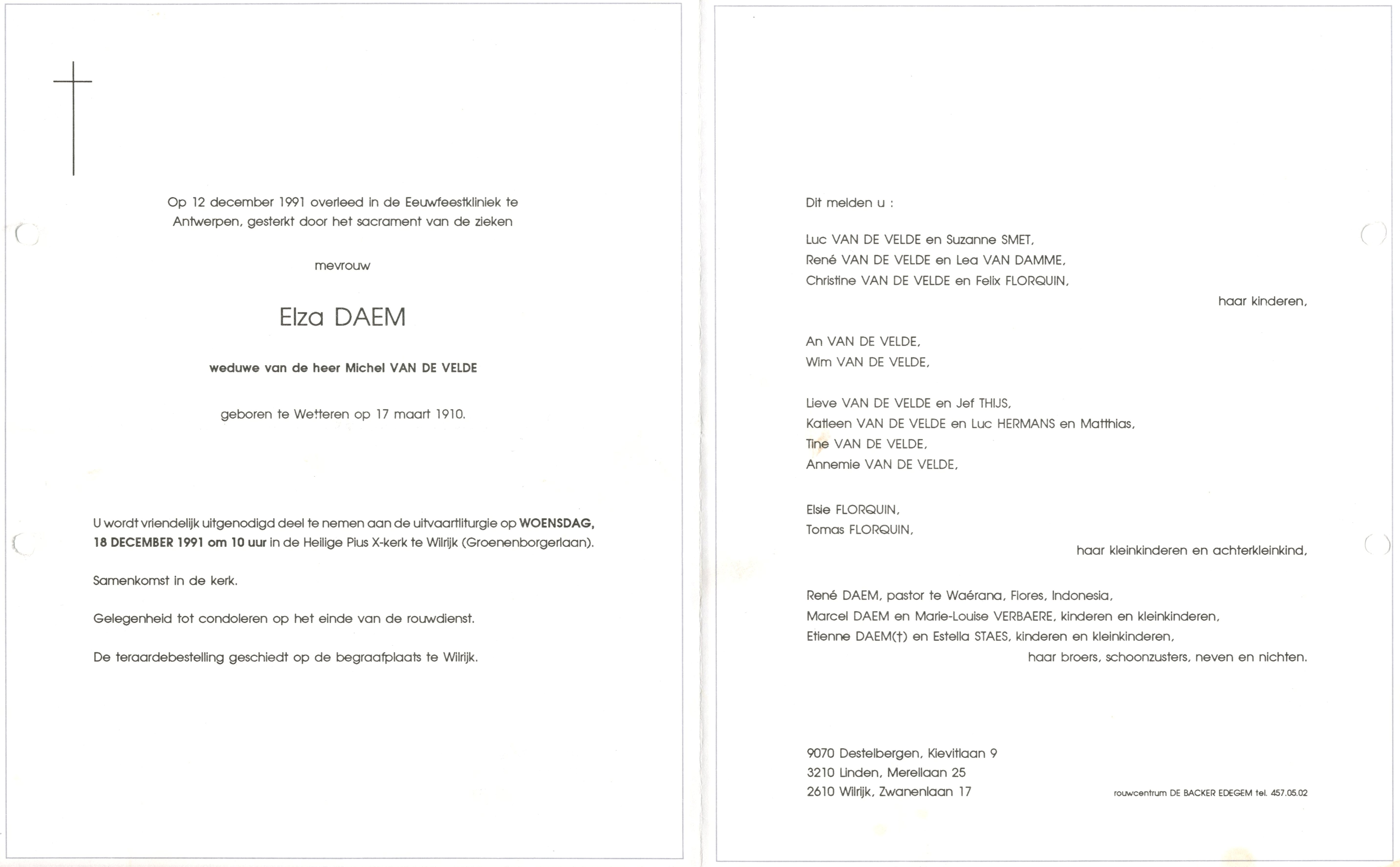 Op 12 december 1991 overleed in de Eeuwfeestkliniek te Antwerpen, gesterkt door het sacrament van de zieken

mevrouw

Elza DAEM

weduwe van de heer Michel VAN DE VELDE

geboren te Wetteren op 17 maart 1910.

U wordt vriendelijk uitgenodigd deel te nemen aan de uitvaartliturgie op WOENSDAG, 18 DECEMBER 1991 om 10 uur in de Heilige Pius X-kerk te Wilrijk (Groenenborgerlaan).

Samenkomst in de kerk.

Gelegenheid tot condoleren op het einde van de rouwdienst.

De teraardebestelling geschiedt op de begraafplaats te Wilrijk.

Dit melden u :

Luc VAN DE VELDE en Suzanne SMET,
René VAN DE VELDE en Lea VAN DAMME,
Christine VAN DE VELDE en Felix FLORQUIN,
haar kinderen,

An VAN DE VELDE,
Wim VAN DE VELDE,

Lieve VAN DE VELDE en Jef THIJS,
Katleen VAN DE VELDE en Luc HERMANS en Matthias,
Tine VAN DE VELDE,
Annemie VAN DE VELDE,

Elsie FLORQUIN,
Tomas FLORQUIN,
haar kleinkinderen en achterkleinkind,

René DAEM, pastor te Waérana, Flores, Indonesia,
Marcel DAEM en Marie-Louise VERBAERE, kinderen en kleinkinderen,
Etienne DAEM(†) en Estella STAES, kinderen en kleinkinderen,
haar broers, schoonzusters, neven en nichten.

9070 Destelbergen, Kievitlaan 9
3210 Linden, Merellaan 25
2610 Wilrijk, Zwanenlaan 17

rouwcentrum DE BACKER EDEGEM tel. 457.05.02